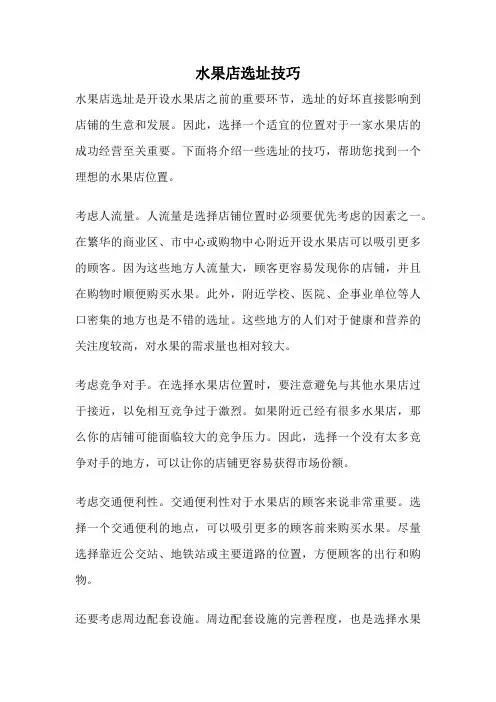 水果店选址技巧

水果店选址是开设水果店之前的重要环节，选址的好坏直接影响到店铺的生意和发展。因此，选择一个适宜的位置对于一家水果店的成功经营至关重要。下面将介绍一些选址的技巧，帮助您找到一个理想的水果店位置。

考虑人流量。人流量是选择店铺位置时必须要优先考虑的因素之一。在繁华的商业区、市中心或购物中心附近开设水果店可以吸引更多的顾客。因为这些地方人流量大，顾客更容易发现你的店铺，并且在购物时顺便购买水果。此外，附近学校、医院、企事业单位等人口密集的地方也是不错的选址。这些地方的人们对于健康和营养的关注度较高，对水果的需求量也相对较大。

考虑竞争对手。在选择水果店位置时，要注意避免与其他水果店过于接近，以免相互竞争过于激烈。如果附近已经有很多水果店，那么你的店铺可能面临较大的竞争压力。因此，选择一个没有太多竞争对手的地方，可以让你的店铺更容易获得市场份额。

考虑交通便利性。交通便利性对于水果店的顾客来说非常重要。选择一个交通便利的地点，可以吸引更多的顾客前来购买水果。尽量选择靠近公交站、地铁站或主要道路的位置，方便顾客的出行和购物。

还要考虑周边配套设施。周边配套设施的完善程度，也是选择水果